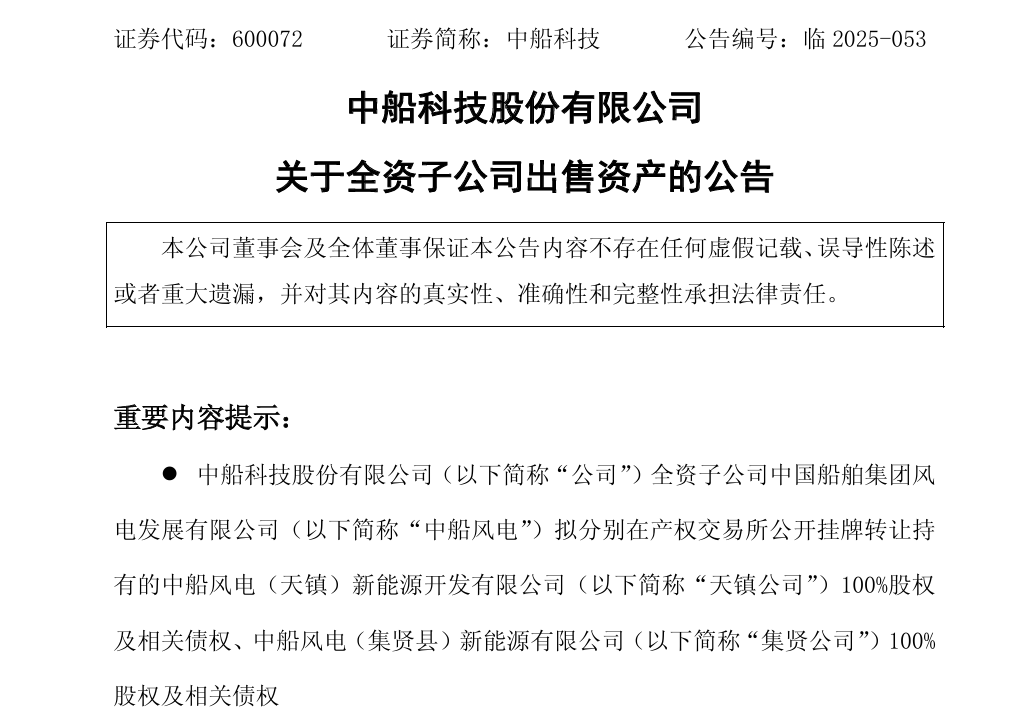 证券代码：600072　　　证券简称：中船科技　　　公告编号：临 2025-053

中船科技股份有限公司

关于全资子公司出售资产的公告

本公司董事会及全体董事保证本公告内容不存在任何虚假记载、误导性陈述或者重大遗漏，并对其内容的真实性、准确性和完整性承担法律责任。

重要内容提示：

● 中船科技股份有限公司（以下简称“公司”）全资子公司中国船舶集团风电发展有限公司（以下简称“中船风电”）拟分别在产权交易所公开挂牌转让持有的中船风电（天镇）新能源开发有限公司（以下简称“天镇公司”）100%股权及相关债权、中船风电（集贤县）新能源有限公司（以下简称“集贤公司”）100%股权及相关债权